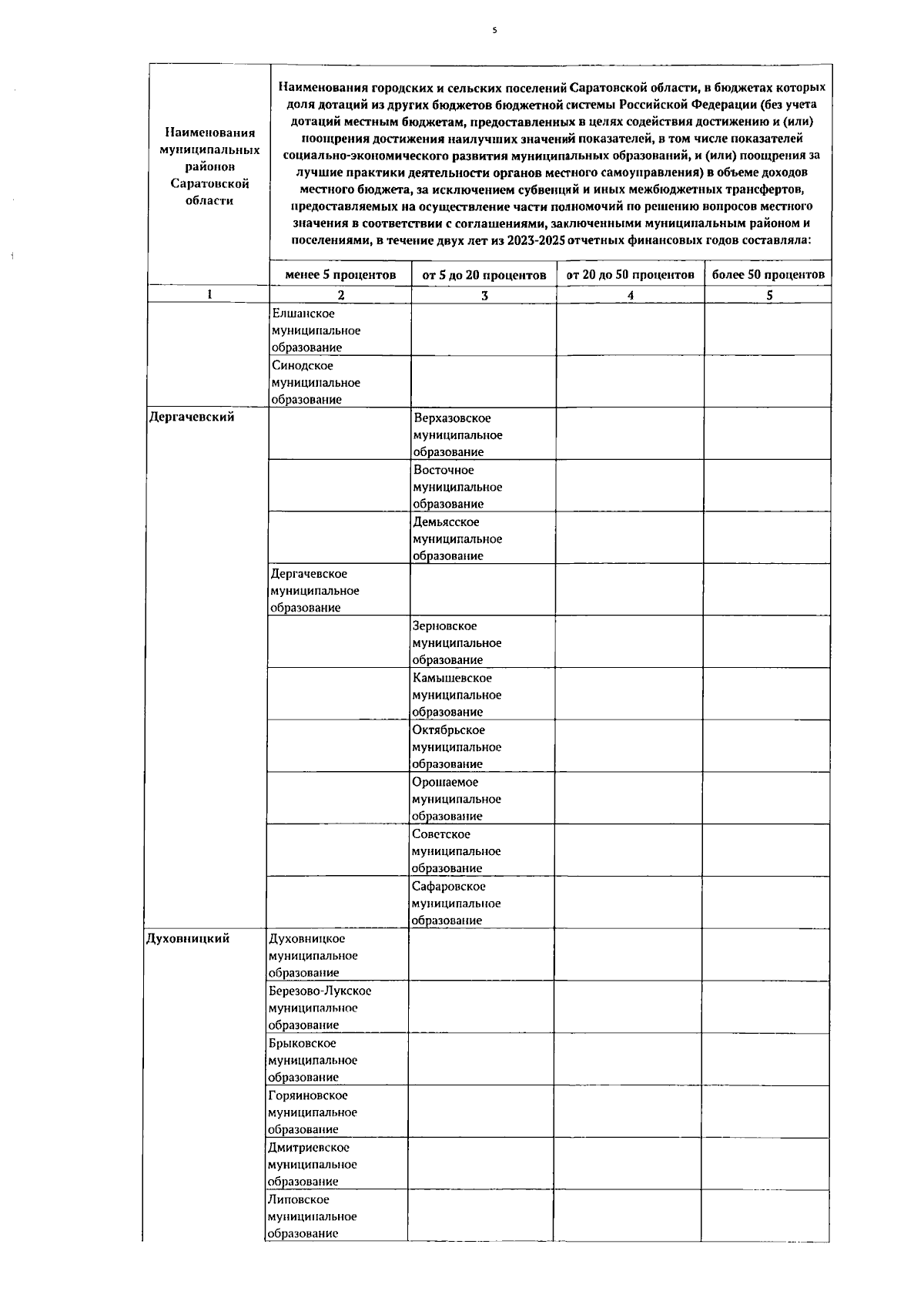 5

| Наименования муниципальных районов Саратовской области | Наименования городских и сельских поселений Саратовской области, в бюджетах которых доля дотаций из других бюджетов бюджетной системы Российской Федерации (без учета дотаций местным бюджетам, предоставленных в целях содействия достижению и (или) поощрения достижения наилучших значений показателей, в том числе показателей социально-экономического развития муниципальных образований, и (или) поощрения за лучшие практики деятельности органов местного самоуправления) в объеме доходов местного бюджета, за исключением субвенций и иных межбюджетных трансфертов, предоставляемых на осуществление части полномочий по решению вопросов местного значения в соответствии с соглашениями, заключенными муниципальным районом и поселениями, в течение двух лет из 2023-2025 отчетных финансовых годов составляла: | | | |
|---|---|---|---|---|
| | менее 5 процентов | от 5 до 20 процентов | от 20 до 50 процентов | более 50 процентов |
| 1 | 2 | 3 | 4 | 5 |
| | Елшанское муниципальное образование | | | |
| | Синодское муниципальное образование | | | |
| Дергачевский | | Верхазовское муниципальное образование | | |
| | | Восточное муниципальное образование | | |
| | | Демьясское муниципальное образование | | |
| | Дергачевское муниципальное образование | | | |
| | | Зерновское муниципальное образование | | |
| | | Камышевское муниципальное образование | | |
| | | Октябрьское муниципальное образование | | |
| | | Орошаемое муниципальное образование | | |
| | | Советское муниципальное образование | | |
| | | Сафаровское муниципальное образование | | |
| Духовницкий | Духовницкое муниципальное образование | | | |
| | Березово-Лукское муниципальное образование | | | |
| | Брыковское муниципальное образование | | | |
| | Горяиновское муниципальное образование | | | |
| | Дмитриевское муниципальное образование | | | |
| | Липовское муниципальное образование | | | |